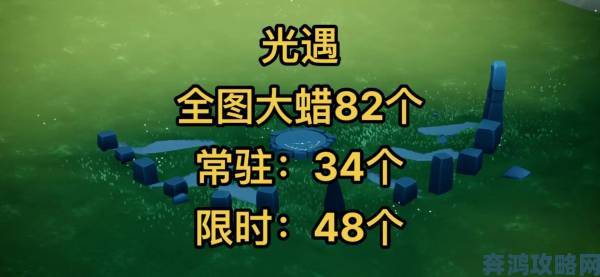 光遇
全图大蜡82个
常驻：34个
限时：48个
奔鸿攻略网